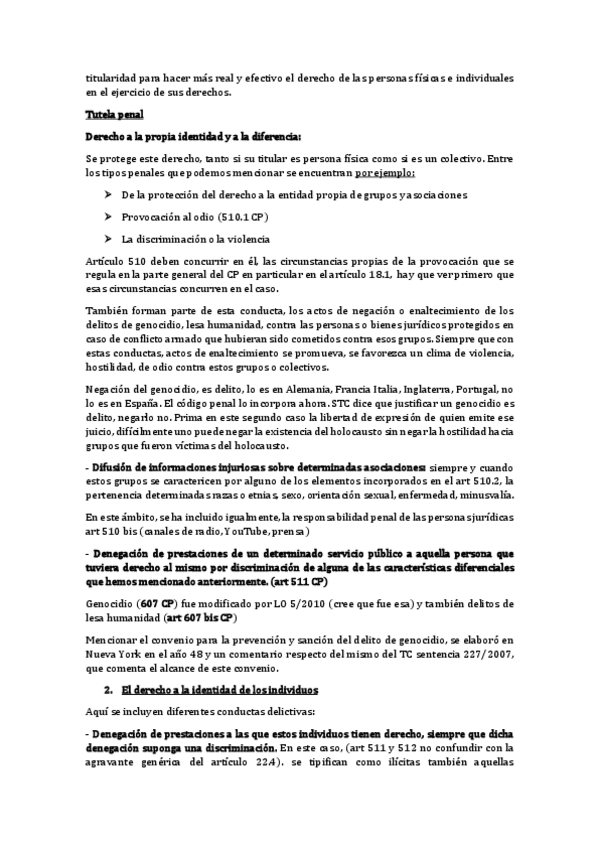 titularidad para hacer más real y efectivo el derecho de las personas físicas e individuales en el ejercicio de sus derechos.

Tutela penal

Derecho a la propia identidad y a la diferencia:

Se protege este derecho, tanto si su titular es persona física como si es un colectivo. Entre los tipos penales que podemos mencionar se encuentran por ejemplo:

➤ De la protección del derecho a la entidad propia de grupos y asociaciones

➤ Provocación al odio (510.1 CP)

➤ La discriminación o la violencia

Artículo 510 deben concurrir en él, las circunstancias propias de la provocación que se regula en la parte general del CP en particular en el artículo 18.1, hay que ver primero que esas circunstancias concurren en el caso.

También forman parte de esta conducta, los actos de negación o enaltecimiento de los delitos de genocidio, lesa humanidad, contra las personas o bienes jurídicos protegidos en caso de conflicto armado que hubieran sido cometidos contra esos grupos. Siempre que con estas conductas, actos de enaltecimiento se promueva, se favorezca un clima de violencia, hostilidad, de odio contra estos grupos o colectivos.

Negación del genocidio, es delito, lo es en Alemania, Francia Italia, Inglaterra, Portugal, no lo es en España. El código penal lo incorpora ahora. STC dice que justificar un genocidio es delito, negarlo no. Prima en este segundo caso la libertad de expresión de quien emite ese juicio, difícilmente uno puede negar la existencia del holocausto sin negar la hostilidad hacia grupos que fueron víctimas del holocausto.

- Difusión de informaciones injuriosas sobre determinadas asociaciones: siempre y cuando estos grupos se caractericen por alguno de los elementos incorporados en el art 510.2, la pertenencia determinadas razas o etnias, sexo, orientación sexual, enfermedad, minusvalía.

En este ámbito, se ha incluido igualmente, la responsabilidad penal de las personas jurídicas art 510 bis (canales de radio, YouTube, prensa)

- Denegación de prestaciones de un determinado servicio público a aquella persona que tuviera derecho al mismo por discriminación de alguna de las características diferenciales que hemos mencionado anteriormente. (art 511 CP)

Genocidio (607 CP) fue modificado por LO 5/2010 (cree que fue esa) y también delitos de lesa humanidad (art 607 bis CP)

Mencionar el convenio para la prevención y sanción del delito de genocidio, se elaboró en Nueva York en el año 48 y un comentario respecto del mismo del TC sentencia 227/2007, que comenta el alcance de este convenio.

2. El derecho a la identidad de los individuos

Aquí se incluyen diferentes conductas delictivas:

- Denegación de prestaciones a las que estos individuos tienen derecho, siempre que dicha denegación suponga una discriminación. En este caso, (art 511 y 512 no confundir con la agravante genérica del artículo 22.4). se tipifican como ilícitas también aquellas